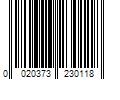 0 020373 230118